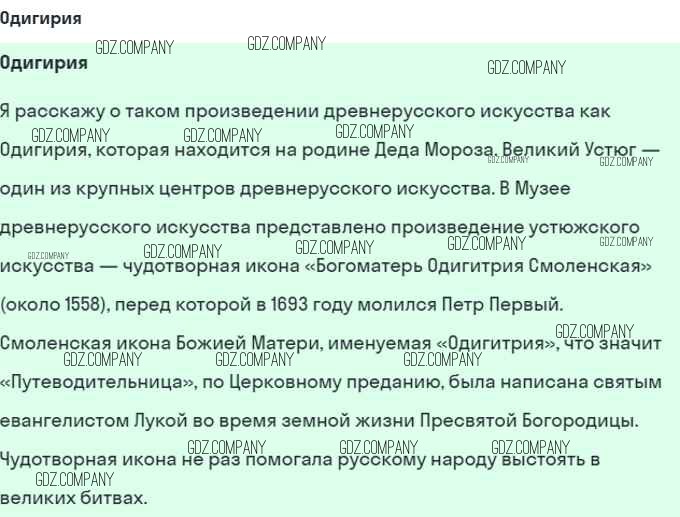 Одигирия

Одигирия

Я расскажу о таком произведении древнерусского искусства как Одигирия, которая находится на родине Деда Мороза. Великий Устюг — один из крупных центров древнерусского искусства. В Музее древнерусского искусства представлено произведение устюжского искусства — чудотворная икона «Богоматерь Одигитрия Смоленская» (около 1558), перед которой в 1693 году молился Петр Первый. Смоленская икона Божией Матери, именуемая «Одигитрия», что значит «Путеводительница», по Церковному преданию, была написана святым евангелистом Лукой во время земной жизни Пресвятой Богородицы. Чудотворная икона не раз помогала русскому народу выстоять в великих битвах.

GDZ.COMPANY